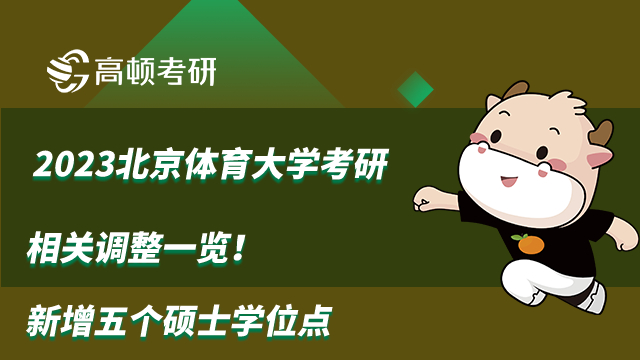 高顿考研

2023北京体育大学考研

相关调整一览！

新增五个硕士学位点